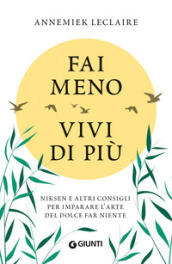 ANNEMIEK LECLAIRE

FAI MENO

VIVI DI PIÙ

NIKSEN E ALTRI CONSIGLI PER IMPARARE L'ARTE DEL DOLCE FAR NIENTE

GIUNTI